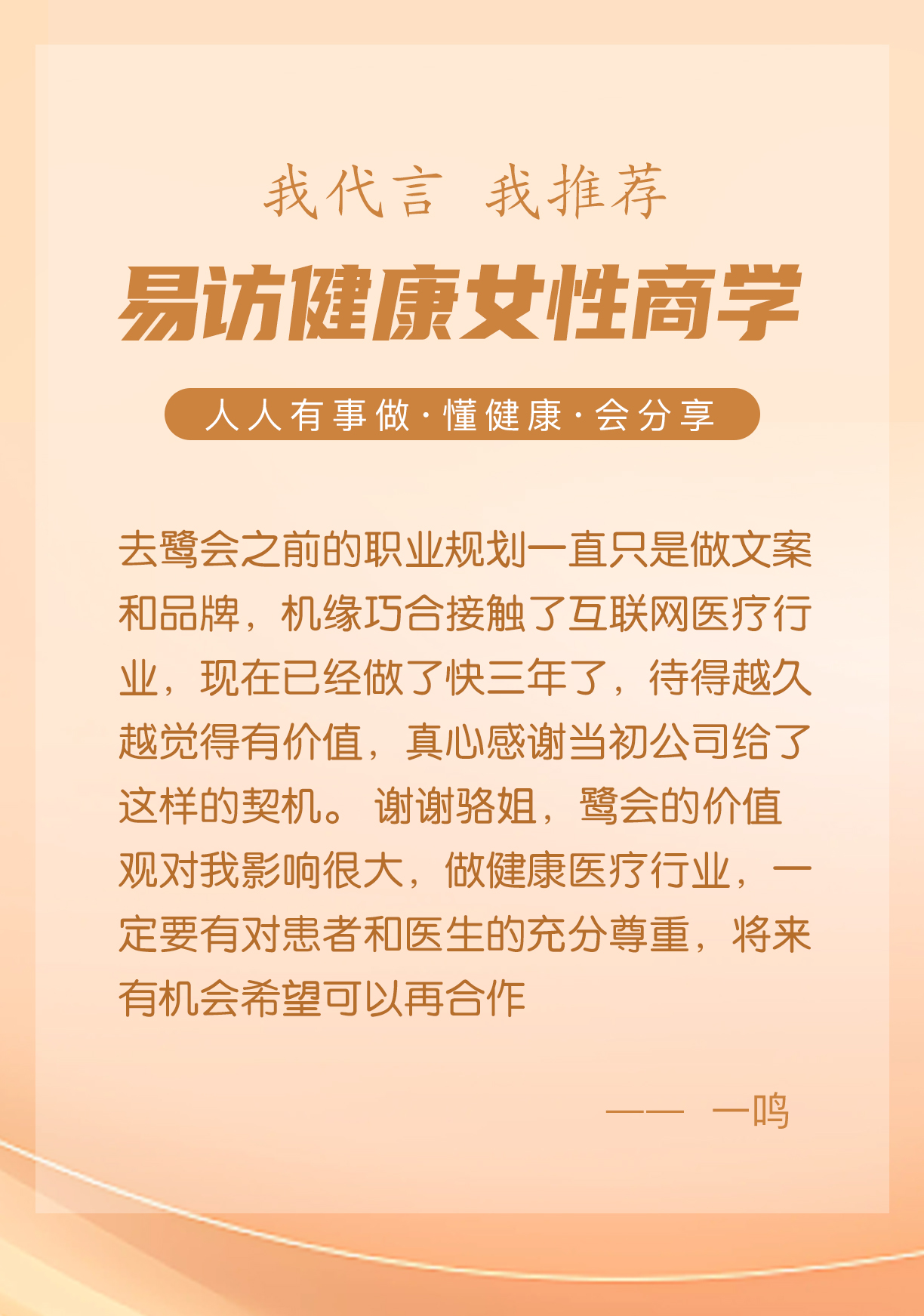 我代言 我推荐

易访健康女性商学

人人有事做·懂健康·会分享

去鹭会之前的职业规划一直只是做文案和品牌，机缘巧合接触了互联网医疗行业，现在已经做了快三年了，待得越久越觉得有价值，真心感谢当初公司给了这样的契机。谢谢骆姐，鹭会的价值观对我影响很大，做健康医疗行业，一定要有对患者和医生的充分尊重，将来有机会希望可以再合作

—— 一鸣